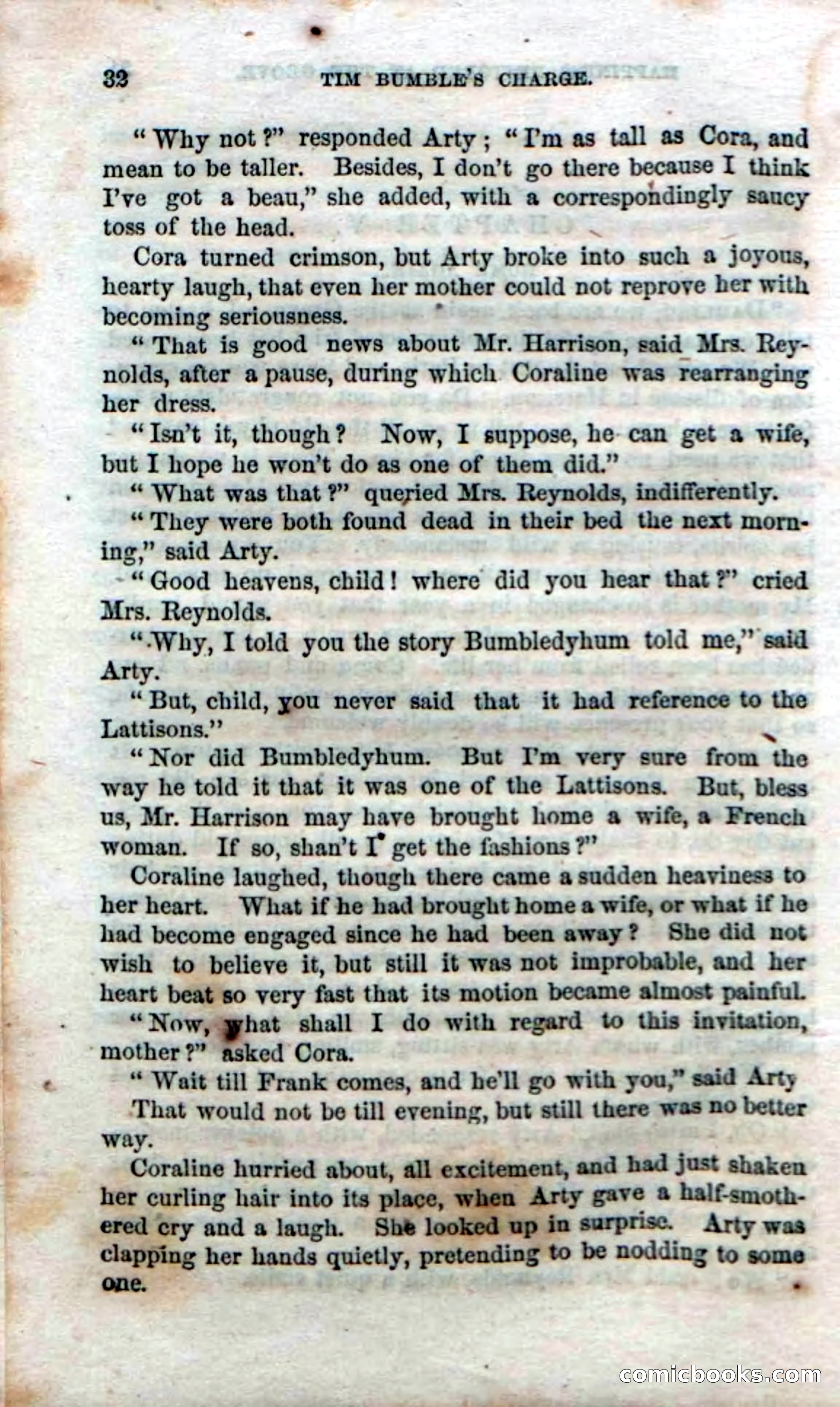 32 TIM BUMBLE'S CHARGE.

"Why not?" responded Arty; "I'm as tall as Cora, and mean to be taller. Besides, I don't go there because I think I've got a beau," she added, with a correspondingly saucy toss of the head.

Cora turned crimson, but Arty broke into such a joyous, hearty laugh, that even her mother could not reprove her with becoming seriousness.

"That is good news about Mr. Harrison, said Mrs. Reynolds, after a pause, during which Coraline was rearranging her dress.

"Isn't it, though? Now, I suppose, he can get a wife, but I hope he won't do as one of them did."

"What was that?" queried Mrs. Reynolds, indifferently.

"They were both found dead in their bed the next morning," said Arty.

"Good heavens, child! where did you hear that?" cried Mrs. Reynolds.

"Why, I told you the story Bumbledyhum told me," said Arty.

"But, child, you never said that it had reference to the Lattisons."

"Nor did Bumbledyhum. But I'm very sure from the way he told it that it was one of the Lattisons. But, bless us, Mr. Harrison may have brought home a wife, a French woman. If so, shan't I get the fashions?"

Coraline laughed, though there came a sudden heaviness to her heart. What if he had brought home a wife, or what if he had become engaged since he had been away? She did not wish to believe it, but still it was not improbable, and her heart beat so very fast that its motion became almost painful.

"Now, what shall I do with regard to this invitation, mother?" asked Cora.

"Wait till Frank comes, and he'll go with you," said Arty

That would not be till evening, but still there was no better way.

Coraline hurried about, all excitement, and had just shaken her curling hair into its place, when Arty gave a half-smothered cry and a laugh. She looked up in surprise. Arty was clapping her hands quietly, pretending to be nodding to some one.

comicbooks.com